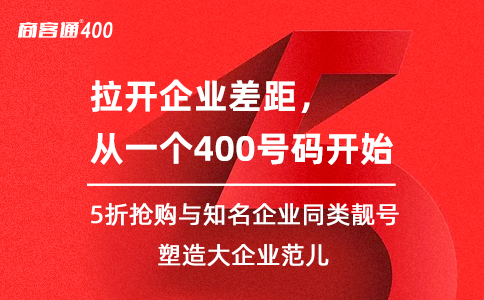 商客通®400

拉开企业差距，
从一个400号码开始

5折抢购与知名企业同类靓号
塑造大企业范儿